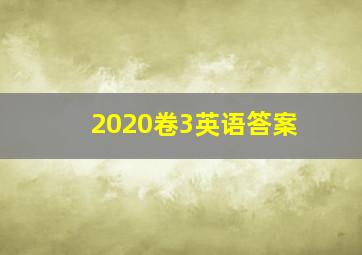 2020卷3英语答案